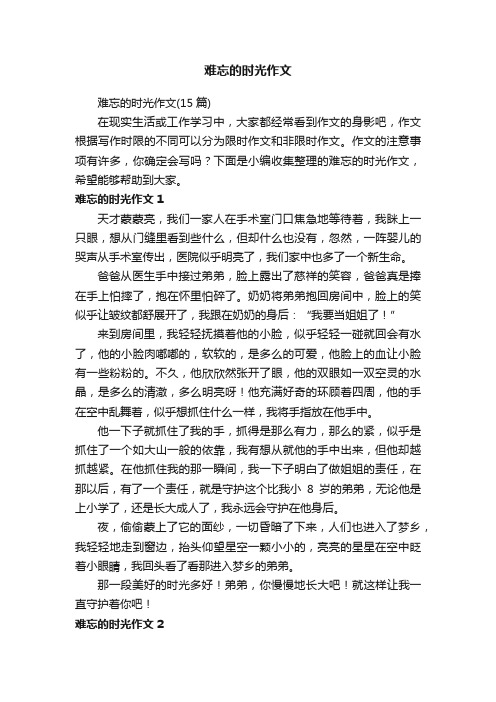 难忘的时光作文

难忘的时光作文(15 篇)

在现实生活或工作学习中，大家都经常看到作文的身影吧，作文根据写作时限的不同可以分为限时作文和非限时作文。作文的注意事项有许多，你确定会写吗？下面是小编收集整理的难忘的时光作文，希望能够帮助到大家。

难忘的时光作文 1

天才蒙蒙亮，我们一家人在手术室门口焦急地等待着，我眯上一只眼，想从门缝里看到些什么，但却什么也没有，忽然，一阵婴儿的哭声从手术室传出，医院似乎明亮了，我们家中也多了一个新生命。

爸爸从医生手中接过弟弟，脸上露出了慈祥的笑容，爸爸真是捧在手上怕摔了，抱在怀里怕碎了。奶奶将弟弟抱回房间中，脸上的笑似乎让皱纹都舒展开了，我跟在奶奶的身后：“我要当姐姐了！”

来到房间里，我轻轻抚摸着他的小脸，似乎轻轻一碰就回会有水了，他的小脸肉嘟嘟的，软软的，是多么的可爱，他脸上的血让小脸有一些粉粉的。不久，他欣欣然张开了眼，他的双眼如一双空灵的水晶，是多么的清澈，多么明亮呀！他充满好奇的环顾着四周，他的手在空中乱舞着，似乎想抓住什么一样，我将手指放在他手中。

他一下子就抓住了我的手，抓得是那么有力，那么的紧，似乎是抓住了一个如大山一般的依靠，我有想从就他的手中出来，但他却越抓越紧。在他抓住我的那一瞬间，我一下子明白了做姐姐的责任，在那以后，有了一个责任，就是守护这个比我小 8 岁的弟弟，无论他是上小学了，还是长大成人了，我永远会守护在他身后。

夜，偷偷蒙上了它的面纱，一切昏暗了下来，人们也进入了梦乡，我轻轻地走到窗边，抬头仰望星空一颗小小的，亮亮的星星在空中眨着小眼睛，我回头看了看那进入梦乡的弟弟。

那一段美好的时光多好！弟弟，你慢慢地长大吧！就这样让我一直守护着你吧！

难忘的时光作文 2